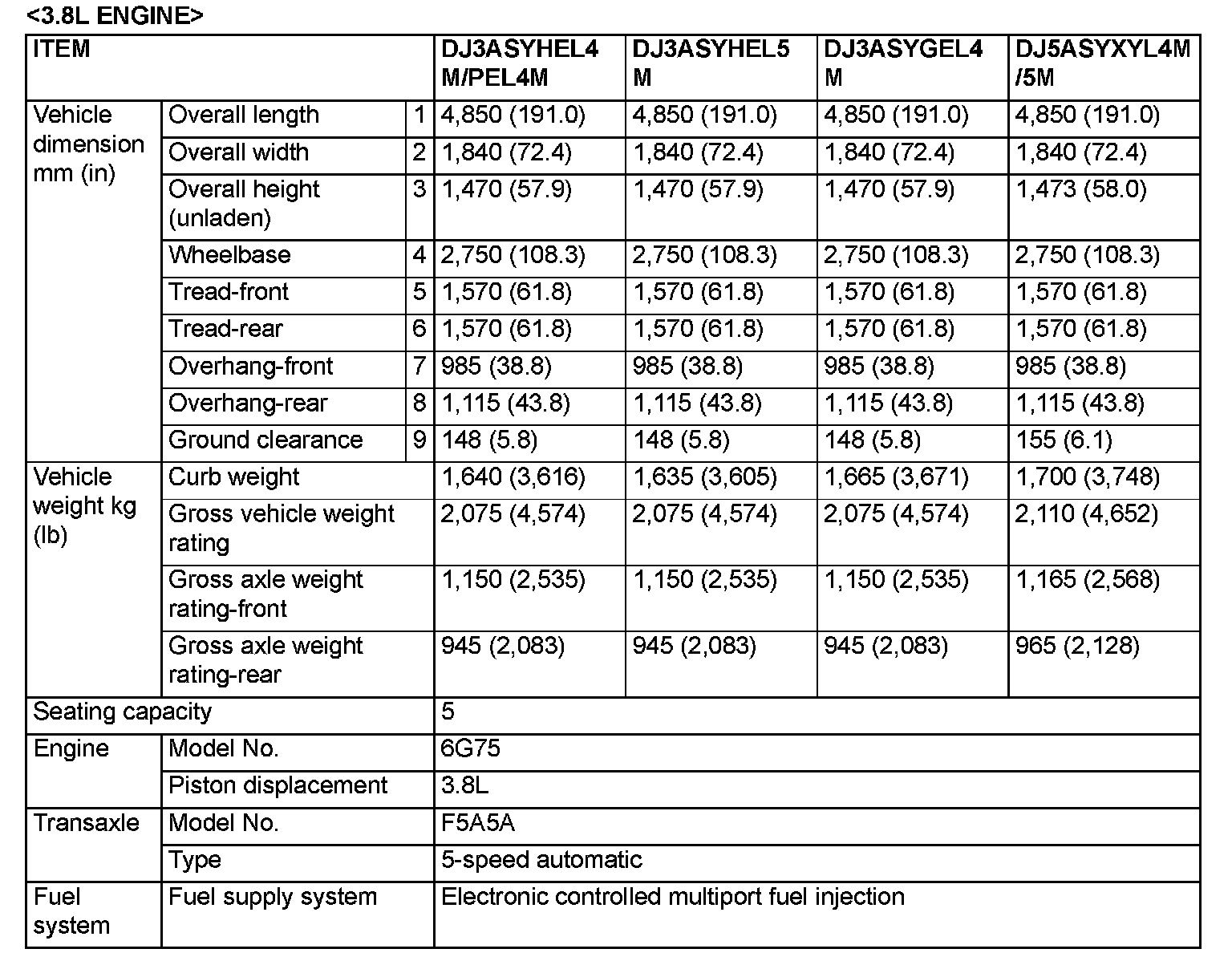 <3.8L ENGINE>

| ITEM | | | DJ3ASYHEL4M/PEL4M | DJ3ASYHEL5M | DJ3ASYGEL4M | DJ5ASYXYL4M/5M |
|---|---|---|---|---|---|---|
| Vehicle dimension mm (in) | Overall length | 1 | 4,850 (191.0) | 4,850 (191.0) | 4,850 (191.0) | 4,850 (191.0) |
| | Overall width | 2 | 1,840 (72.4) | 1,840 (72.4) | 1,840 (72.4) | 1,840 (72.4) |
| | Overall height (unladen) | 3 | 1,470 (57.9) | 1,470 (57.9) | 1,470 (57.9) | 1,473 (58.0) |
| | Wheelbase | 4 | 2,750 (108.3) | 2,750 (108.3) | 2,750 (108.3) | 2,750 (108.3) |
| | Tread-front | 5 | 1,570 (61.8) | 1,570 (61.8) | 1,570 (61.8) | 1,570 (61.8) |
| | Tread-rear | 6 | 1,570 (61.8) | 1,570 (61.8) | 1,570 (61.8) | 1,570 (61.8) |
| | Overhang-front | 7 | 985 (38.8) | 985 (38.8) | 985 (38.8) | 985 (38.8) |
| | Overhang-rear | 8 | 1,115 (43.8) | 1,115 (43.8) | 1,115 (43.8) | 1,115 (43.8) |
| | Ground clearance | 9 | 148 (5.8) | 148 (5.8) | 148 (5.8) | 155 (6.1) |
| Vehicle weight kg (lb) | Curb weight | | 1,640 (3,616) | 1,635 (3,605) | 1,665 (3,671) | 1,700 (3,748) |
| | Gross vehicle weight rating | | 2,075 (4,574) | 2,075 (4,574) | 2,075 (4,574) | 2,110 (4,652) |
| | Gross axle weight rating-front | | 1,150 (2,535) | 1,150 (2,535) | 1,150 (2,535) | 1,165 (2,568) |
| | Gross axle weight rating-rear | | 945 (2,083) | 945 (2,083) | 945 (2,083) | 965 (2,128) |
| Seating capacity | | | 5 | | | |
| Engine | Model No. | | 6G75 | | | |
| | Piston displacement | | 3.8L | | | |
| Transaxle | Model No. | | F5A5A | | | |
| | Type | | 5-speed automatic | | | |
| Fuel system | Fuel supply system | | Electronic controlled multiport fuel injection | | | |